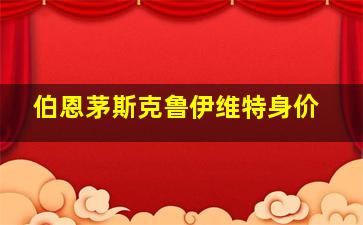 伯恩茅斯克鲁伊维特身价